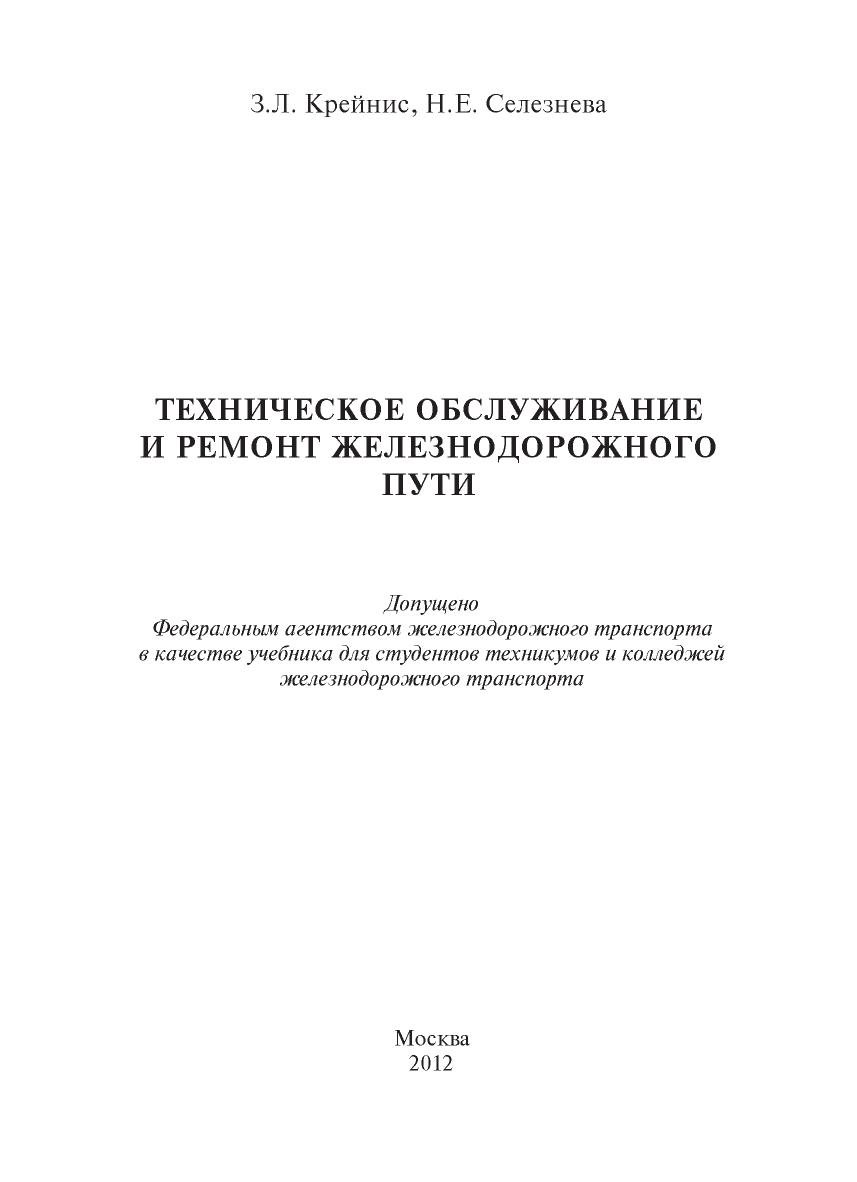 З.Л. Крейнис, Н.Е. Селезнева

ТЕХНИЧЕСКОЕ ОБСЛУЖИВАНИЕ И РЕМОНТ ЖЕЛЕЗНОДОРОЖНОГО ПУТИ

Допущено
Федеральным агентством железнодорожного транспорта в качестве учебника для студентов техникумов и колледжей железнодорожного транспорта

Москва
2012